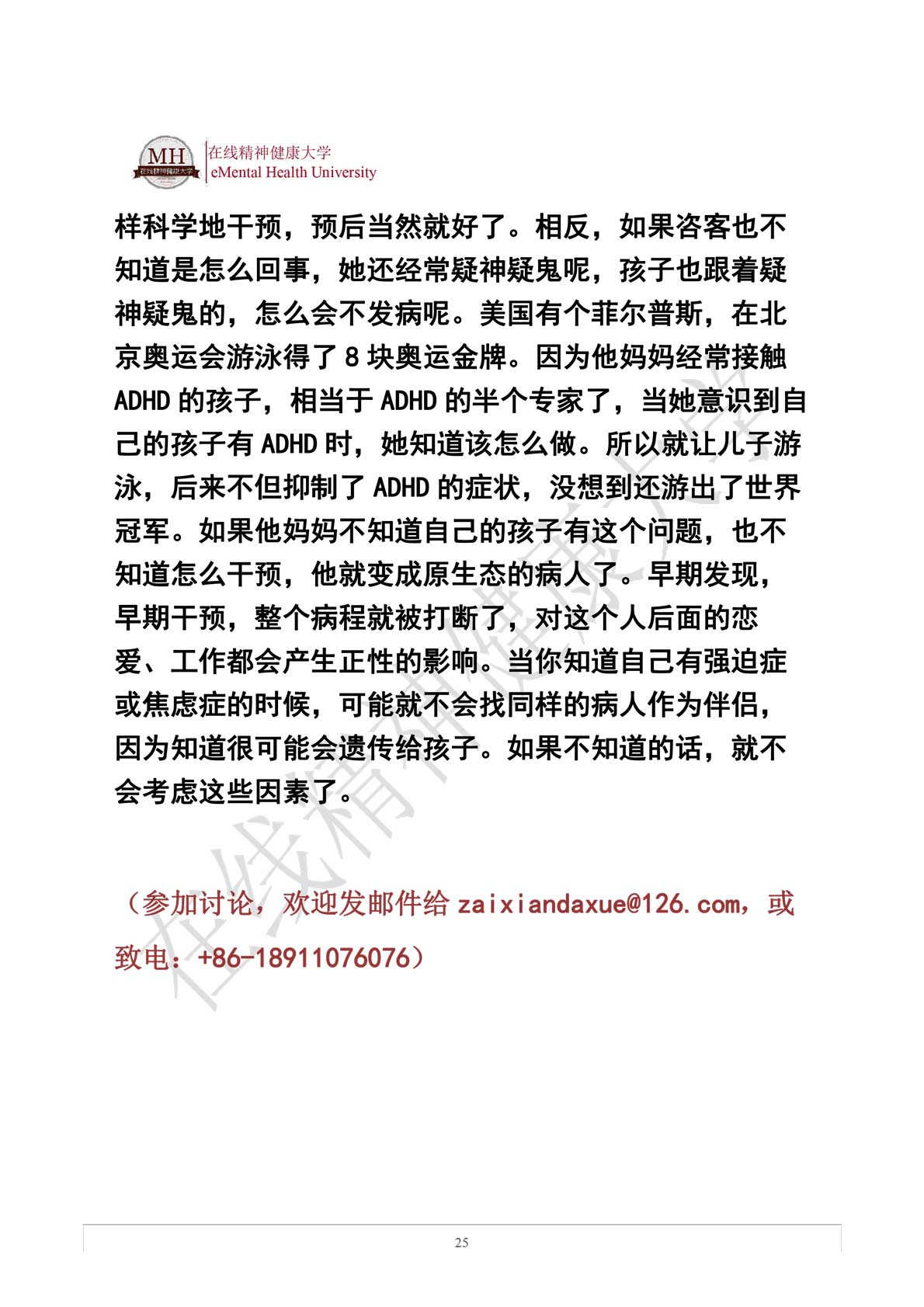 MH
在线精神健康大学
在线精神健康大学
eMental Health University

样科学地干预，预后当然就好了。相反，如果咨客也不知道是怎么回事，她还经常疑神疑鬼呢，孩子也跟着疑神疑鬼的，怎么会不发病呢。美国有个菲尔普斯，在北京奥运会游泳得了 8 块奥运金牌。因为他妈妈经常接触 ADHD 的孩子，相当于 ADHD 的半个专家了，当她意识到自己的孩子有 ADHD 时，她知道该怎么做。所以就让儿子游泳，后来不但抑制了 ADHD 的症状，没想到还游出了世界冠军。如果他妈妈不知道自己的孩子有这个问题，也不知道怎么干预，他就变成原生态的病人了。早期发现，早期干预，整个病程就被打断了，对这个人后面的恋爱、工作都会产生正性的影响。当你知道自己有强迫症或焦虑症的时候，可能就不会找同样的病人作为伴侣，因为知道很可能会遗传给孩子。如果不知道的话，就不会考虑这些因素了。

（参加讨论，欢迎发邮件给 zaixiandaxue@126.com，或致电：+86-18911076076）

在线精神健康大学

25